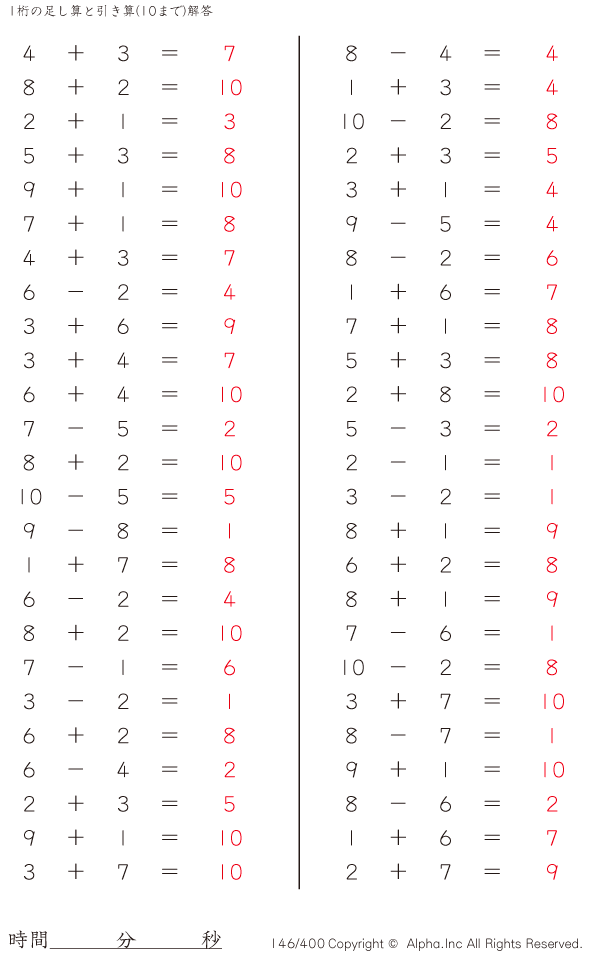 1桁の足し算と引き算(10まで)解答

$4 + 3 = 7$
$8 + 2 = 10$
$2 + 1 = 3$
$5 + 3 = 8$
$9 + 1 = 10$
$7 + 1 = 8$
$4 + 3 = 7$
$6 - 2 = 4$
$3 + 6 = 9$
$3 + 4 = 7$
$6 + 4 = 10$
$7 - 5 = 2$
$8 + 2 = 10$
$10 - 5 = 5$
$9 - 8 = 1$
$1 + 7 = 8$
$6 - 2 = 4$
$8 + 2 = 10$
$7 - 1 = 6$
$3 - 2 = 1$
$6 + 2 = 8$
$6 - 4 = 2$
$2 + 3 = 5$
$9 + 1 = 10$
$3 + 7 = 10$

$8 - 4 = 4$
$1 + 3 = 4$
$10 - 2 = 8$
$2 + 3 = 5$
$3 + 1 = 4$
$9 - 5 = 4$
$8 - 2 = 6$
$1 + 6 = 7$
$7 + 1 = 8$
$5 + 3 = 8$
$2 + 8 = 10$
$5 - 3 = 2$
$2 - 1 = 1$
$3 - 2 = 1$
$8 + 1 = 9$
$6 + 2 = 8$
$8 + 1 = 9$
$7 - 6 = 1$
$10 - 2 = 8$
$3 + 7 = 10$
$8 - 7 = 1$
$9 + 1 = 10$
$8 - 6 = 2$
$1 + 6 = 7$
$2 + 7 = 9$

時間　分　秒

146/400 Copyright © Alpha.Inc All Rights Reserved.